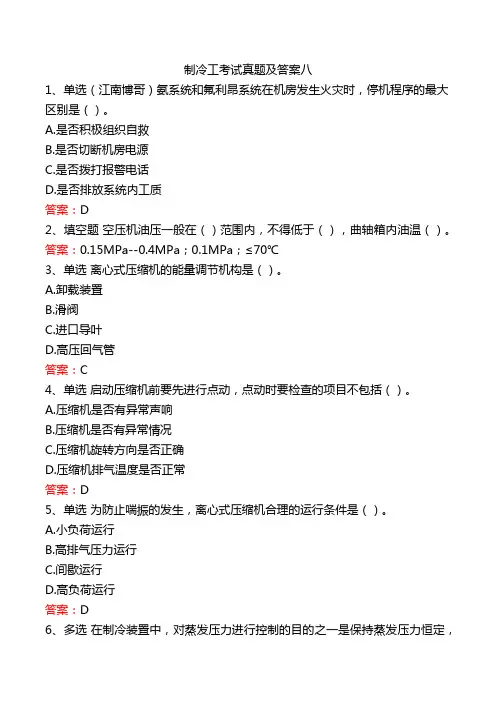 制冷工考试真题及答案八

1、单选（江南博哥）氨系统和氟利昂系统在机房发生火灾时，停机程序的最大区别是（ ）。

A.是否积极组织自救

B.是否切断机房电源

C.是否拨打报警电话

D.是否排放系统内工质

答案：D

2、填空题 空压机油压一般在（ ）范围内，不得低于（ ），曲轴箱内油温（ ）。

答案：0.15MPa--0.4MPa；0.1MPa；≤70℃

3、单选 离心式压缩机的能量调节机构是（ ）。

A.卸载装置

B.滑阀

C.进口导叶

D.高压回气管

答案：C

4、单选 启动压缩机前要先进行点动，点动时要检查的项目不包括（ ）。

A.压缩机是否有异常声响

B.压缩机是否有异常情况

C.压缩机旋转方向是否正确

D.压缩机排气温度是否正常

答案：D

5、单选 为防止喘振的发生，离心式压缩机合理的运行条件是（ ）。

A.小负荷运行

B.高排气压力运行

C.间歇运行

D.高负荷运行

答案：D

6、多选 在制冷装置中，对蒸发压力进行控制的目的之一是保持蒸发压力恒定，